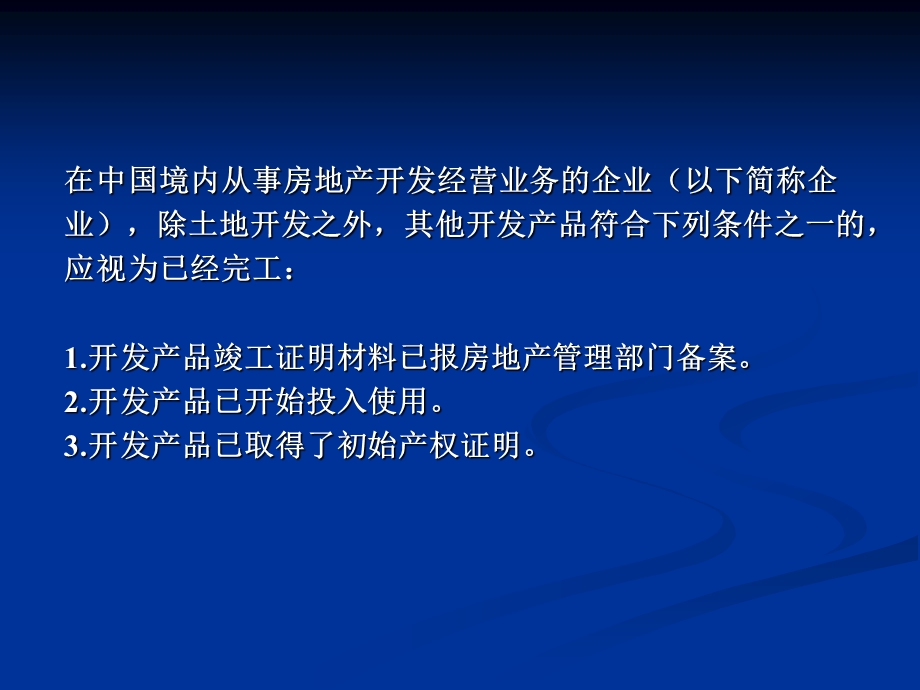 在中国境内从事房地产开发经营业务的企业（以下简称企业），除土地开发之外，其他开发产品符合下列条件之一的，应视为已经完工：

1.开发产品竣工证明材料已报房地产管理部门备案。
2.开发产品已开始投入使用。
3.开发产品已取得了初始产权证明。